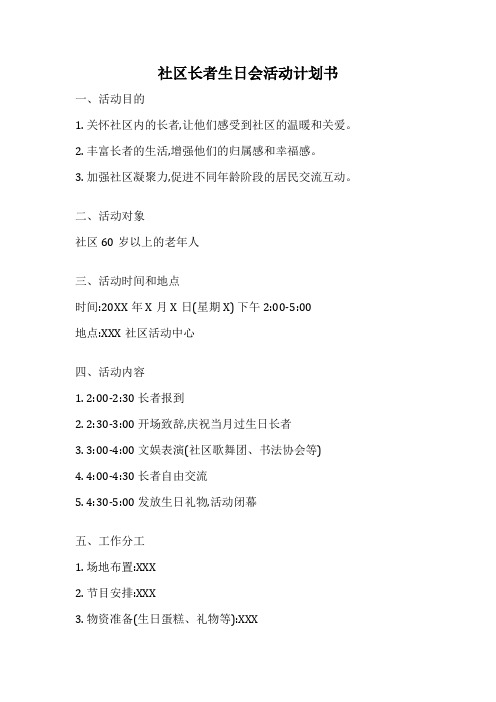 社区长者生日会活动计划书

一、活动目的

1. 关怀社区内的长者,让他们感受到社区的温暖和关爱。

2. 丰富长者的生活,增强他们的归属感和幸福感。

3. 加强社区凝聚力,促进不同年龄阶段的居民交流互动。

二、活动对象

社区 60 岁以上的老年人

三、活动时间和地点

时间:20XX 年 X 月 X 日(星期 X) 下午 2:00-5:00

地点:XXX 社区活动中心

四、活动内容

1. 2:00-2:30 长者报到

2. 2:30-3:00 开场致辞,庆祝当月过生日长者

3. 3:00-4:00 文娱表演(社区歌舞团、书法协会等)

4. 4:00-4:30 长者自由交流

5. 4:30-5:00 发放生日礼物,活动闭幕

五、工作分工

1. 场地布置:XXX

2. 节目安排:XXX

3. 物资准备(生日蛋糕、礼物等):XXX